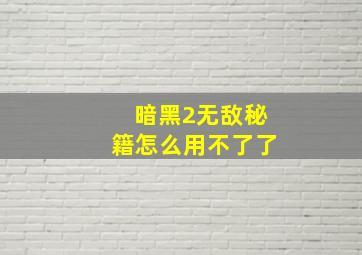 暗黑2无敌秘籍怎么用不了了